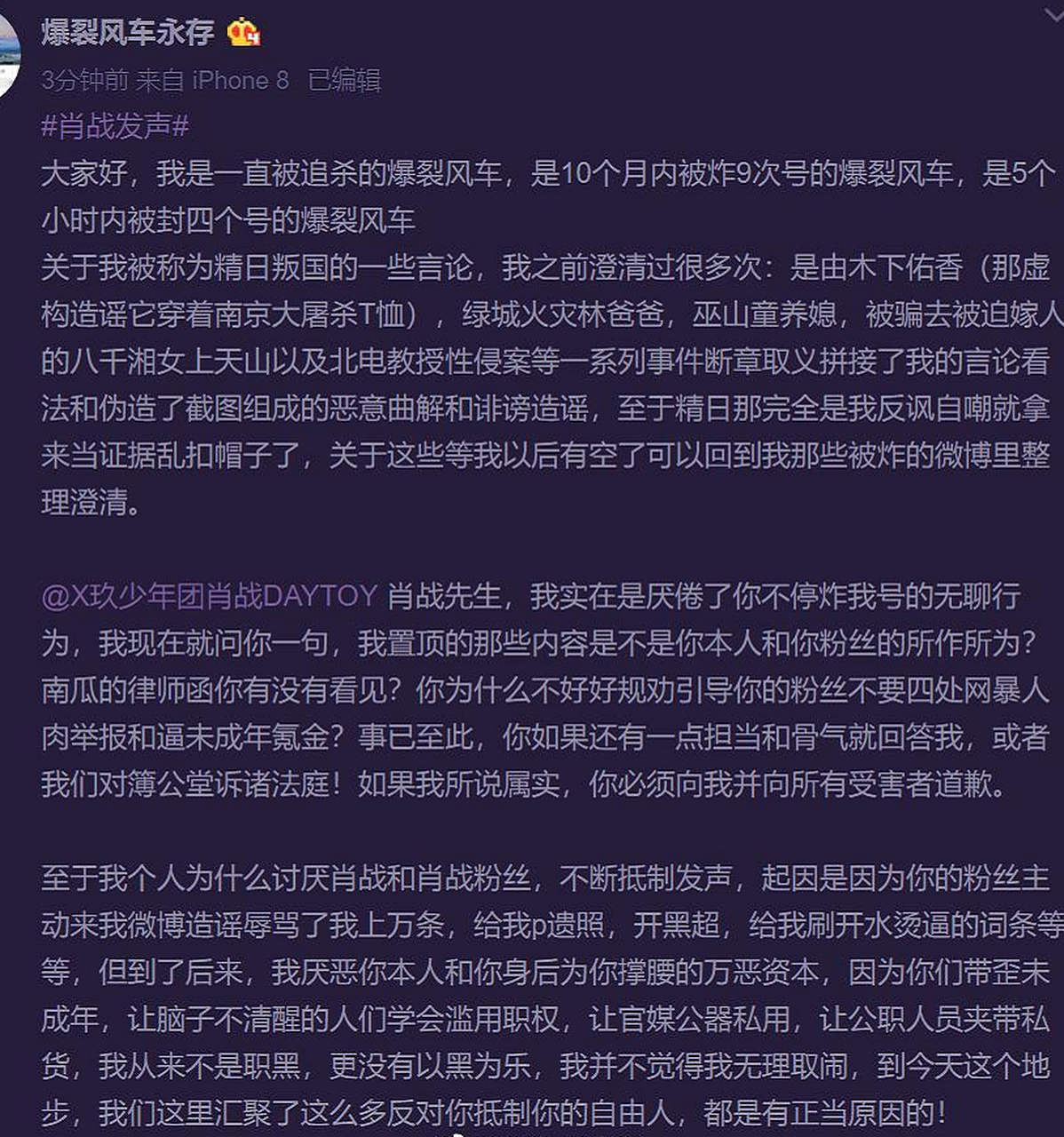 爆裂风车永存

3分钟前 来自 iPhone 8 已编辑

#肖战发声#
大家好，我是一直被追杀的爆裂风车，是10个月内被炸9次号的爆裂风车，是5个小时内被封四个号的爆裂风车
关于我被称为精日叛国的一些言论，我之前澄清过很多次：是由木下佑香（那虚构造谣它穿着南京大屠杀T恤），绿城火灾林爸爸，巫山童养媳，被骗去被迫嫁人的八千湘女上天山以及北电教授性侵案等一系列事件断章取义拼接了我的言论看法和伪造了截图组成的恶意曲解和诽谤造谣，至于精日那完全是我反讽自嘲就拿来当证据乱扣帽子了，关于这些等我以后有空了可以回到我那些被炸的微博里整理澄清。

@X玖少年团肖战DAYTOY 肖战先生，我实在是厌倦了你不停炸我号的无聊行为，我现在就问你一句，我置顶的那些内容是不是你本人和你粉丝的所作所为？南瓜的律师函你有没有看见？你为什么不好好规劝引导你的粉丝不要四处网暴人肉举报和逼未成年氪金？事已至此，你如果还有一点担当和骨气就回答我，或者我们对簿公堂诉诸法庭！如果我所说属实，你必须向我并向所有受害者道歉。

至于我个人为什么讨厌肖战和肖战粉丝，不断抵制发声，起因是因为你的粉丝主动来我微博造谣辱骂了我上万条，给我p遗照，开黑超，给我刷开水烫逼的词条等等，但到了后来，我厌恶你本人和你身后为你撑腰的万恶资本，因为你们带歪未成年，让脑子不清醒的人们学会滥用职权，让官媒公器私用，让公职人员夹带私货，我从来不是职黑，更没有以黑为乐，我并不觉得我无理取闹，到今天这个地步，我们这里汇聚了这么多反对你抵制你的自由人，都是有正当原因的！